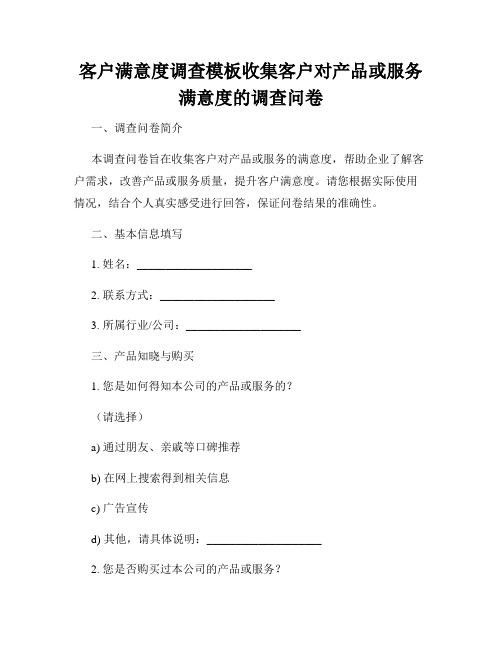 客户满意度调查模板收集客户对产品或服务满意度的调查问卷

一、调查问卷简介

本调查问卷旨在收集客户对产品或服务的满意度，帮助企业了解客户需求，改善产品或服务质量，提升客户满意度。请您根据实际使用情况，结合个人真实感受进行回答，保证问卷结果的准确性。

二、基本信息填写

1. 姓名：____________________

2. 联系方式：____________________

3. 所属行业/公司：____________________

三、产品知晓与购买

1. 您是如何得知本公司的产品或服务的？

（请选择）

a) 通过朋友、亲戚等口碑推荐

b) 在网上搜索得到相关信息

c) 广告宣传

d) 其他，请具体说明：____________________

2. 您是否购买过本公司的产品或服务？